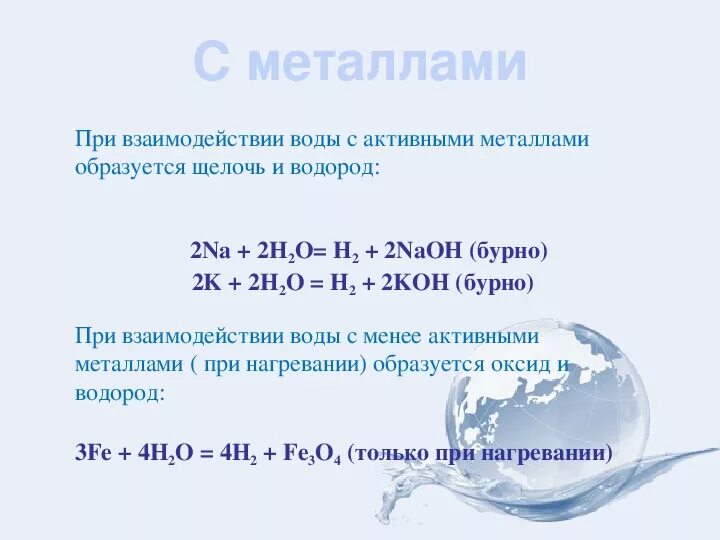 С металлами

При взаимодействии воды с активными металлами образуется щелочь и водород:

$2Na + 2H_2O= H_2 + 2NaOH$ (бурно)
$2K + 2H_2O = H_2 + 2KOH$ (бурно)

При взаимодействии воды с менее активными металлами ( при нагревании) образуется оксид и водород:

$3Fe + 4H_2O = 4H_2 + Fe_3O_4$ (только при нагревании)